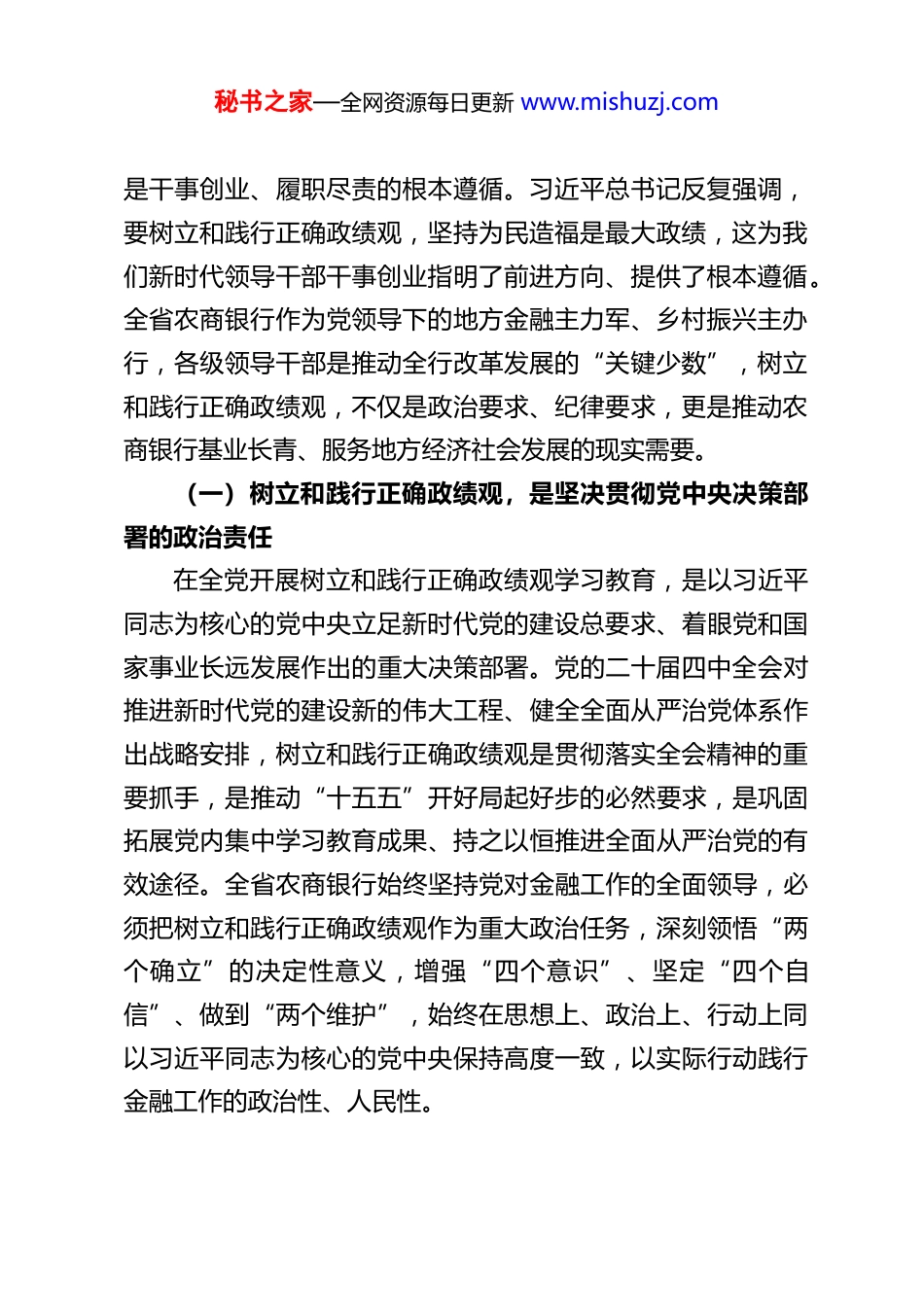 秘书之家—全网资源每日更新 www.mishuzj.com

是干事创业、履职尽责的根本遵循。习近平总书记反复强调，要树立和践行正确政绩观，坚持为民造福是最大政绩，这为我们新时代领导干部干事创业指明了前进方向、提供了根本遵循。全省农商银行作为党领导下的地方金融主力军、乡村振兴主办行，各级领导干部是推动全行改革发展的“关键少数”，树立和践行正确政绩观，不仅是政治要求、纪律要求，更是推动农商银行基业长青、服务地方经济社会发展的现实需要。

（一）树立和践行正确政绩观，是坚决贯彻党中央决策部署的政治责任

在全党开展树立和践行正确政绩观学习教育，是以习近平同志为核心的党中央立足新时代党的建设总要求、着眼党和国家事业长远发展作出的重大决策部署。党的二十届四中全会对推进新时代党的建设新的伟大工程、健全全面从严治党体系作出战略安排，树立和践行正确政绩观是贯彻落实全会精神的重要抓手，是推动“十五五”开好局起好步的必然要求，是巩固拓展党内集中学习教育成果、持之以恒推进全面从严治党的有效途径。全省农商银行始终坚持党对金融工作的全面领导，必须把树立和践行正确政绩观作为重大政治任务，深刻领悟“两个确立”的决定性意义，增强“四个意识”、坚定“四个自信”、做到“两个维护”，始终在思想上、政治上、行动上同以习近平同志为核心的党中央保持高度一致，以实际行动践行金融工作的政治性、人民性。